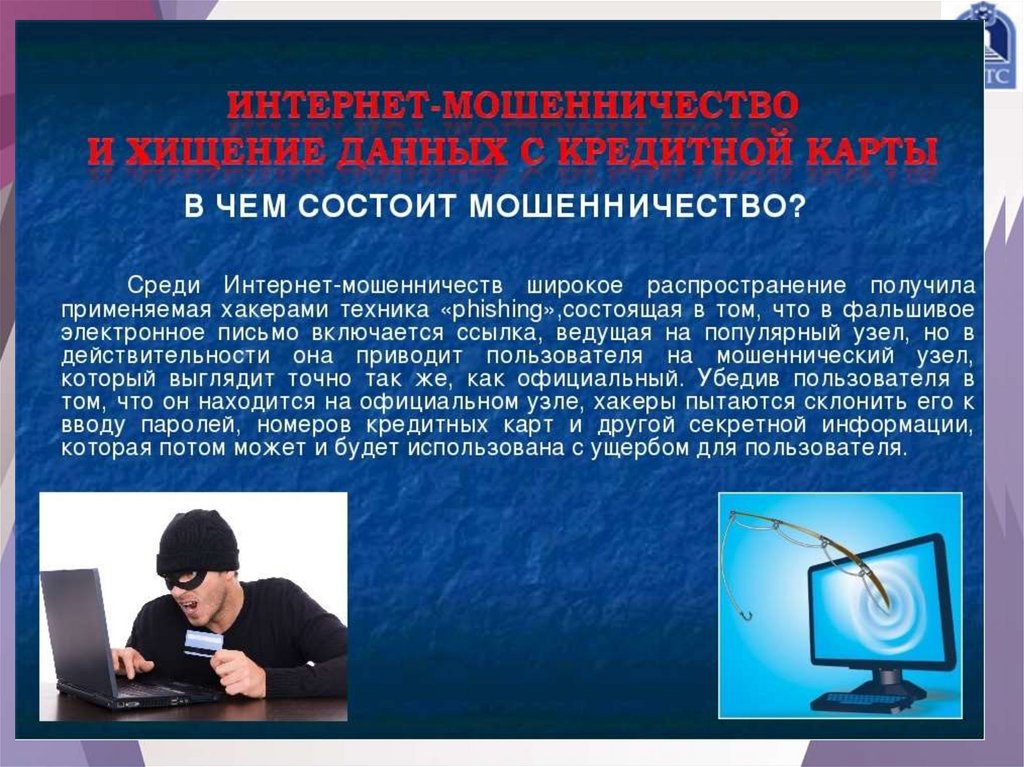 ИНТЕРНЕТ-МОШЕННИЧЕСТВО
И ХИЩЕНИЕ ДАННЫХ С КРЕДИТНОЙ КАРТЫ

В ЧЕМ СОСТОИТ МОШЕННИЧЕСТВО?

Среди Интернет-мошенничеств широкое распространение получила применяемая хакерами техника «phishing»,состоящая в том, что в фальшивое электронное письмо включается ссылка, ведущая на популярный узел, но в действительности она приводит пользователя на мошеннический узел, который выглядит точно так же, как официальный. Убедив пользователя в том, что он находится на официальном узле, хакеры пытаются склонить его к вводу паролей, номеров кредитных карт и другой секретной информации, которая потом может и будет использована с ущербом для пользователя.